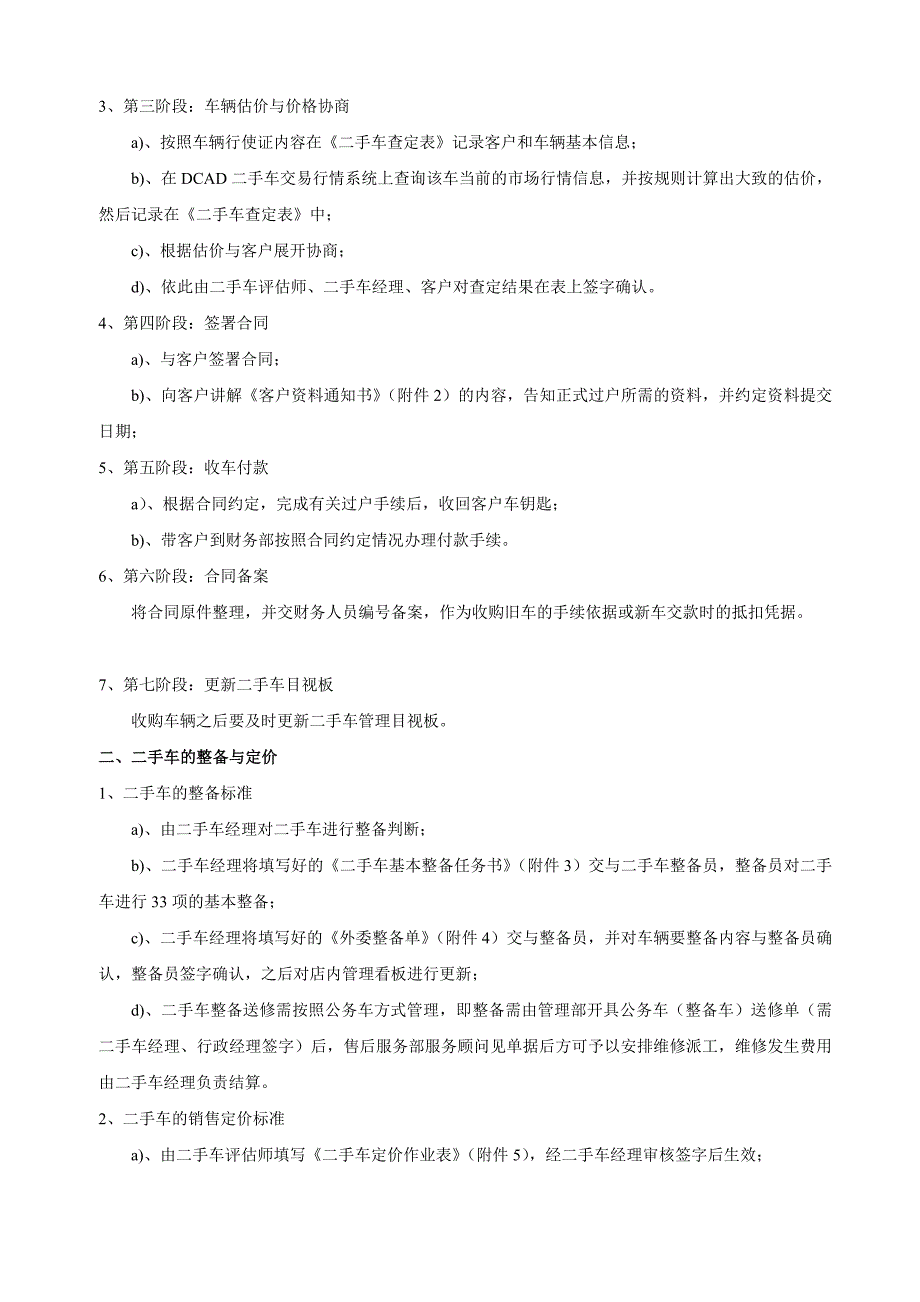 3、第三阶段：车辆估价与价格协商

a)、按照车辆行使证内容在《二手车查定表》记录客户和车辆基本信息；

b)、在 DCAD 二手车交易行情系统上查询该车当前的市场行情信息，并按规则计算出大致的估价，然后记录在《二手车查定表》中；

c)、根据估价与客户展开协商；

d)、依此由二手车评估师、二手车经理、客户对查定结果在表上签字确认。

4、第四阶段：签署合同

a)、与客户签署合同；

b)、向客户讲解《客户资料通知书》（附件 2）的内容，告知正式过户所需的资料，并约定资料提交日期；

5、第五阶段：收车付款

a)、根据合同约定，完成有关过户手续后，收回客户车钥匙；

b)、带客户到财务部按照合同约定情况办理付款手续。

6、第六阶段：合同备案

将合同原件整理，并交财务人员编号备案，作为收购旧车的手续依据或新车交款时的抵扣凭据。

7、第七阶段：更新二手车目视板

收购车辆之后要及时更新二手车管理目视板。

二、二手车的整备与定价

1、二手车的整备标准

a)、由二手车经理对二手车进行整备判断；

b)、二手车经理将填写好的《二手车基本整备任务书》（附件 3）交与二手车整备员，整备员对二手车进行 33 项的基本整备；

c)、二手车经理将填写好的《外委整备单》（附件 4）交与整备员，并对车辆要整备内容与整备员确认，整备员签字确认，之后对店内管理看板进行更新；

d)、二手车整备送修需按照公务车方式管理，即整备需由管理部开具公务车（整备车）送修单（需二手车经理、行政经理签字）后，售后服务部服务顾问见单据后方可予以安排维修派工，维修发生费用由二手车经理负责结算。

2、二手车的销售定价标准

a)、由二手车评估师填写《二手车定价作业表》（附件 5），经二手车经理审核签字后生效；